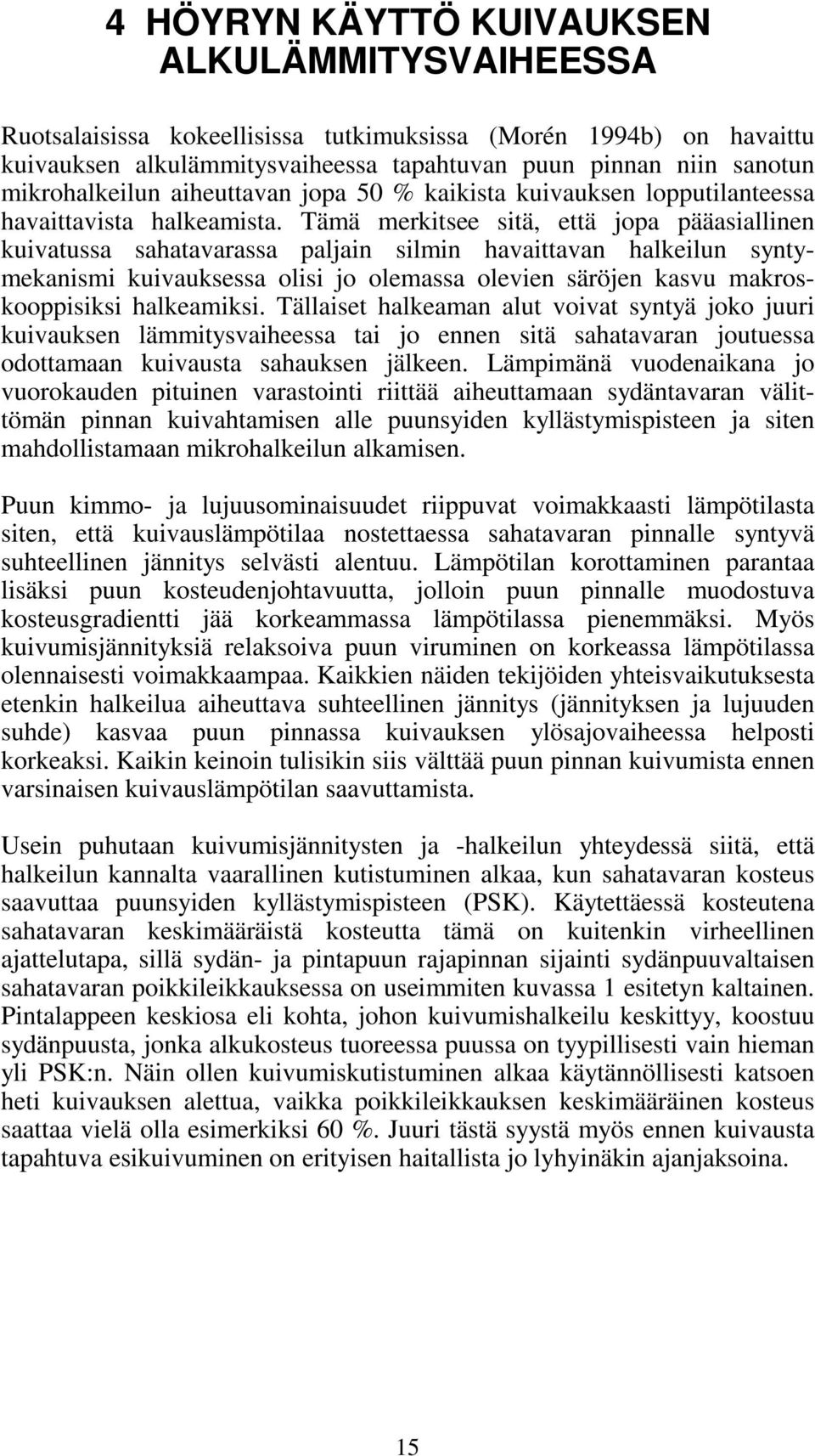 4 HÖYRYN KÄYTTÖ KUIVAUKSEN ALKULÄMMITYSVAIHEESSA

Ruotsalaisissa kokeellisissa tutkimuksissa (Morén 1994b) on havaittu kuivauksen alkulämmitysvaiheessa tapahtuvan puun pinnan niin sanotun mikrohalkeilun aiheuttavan jopa 50 % kaikista kuivauksen lopputilanteessa havaittavista halkeamista. Tämä merkitsee sitä, että jopa pääasiallinen kuivatussa sahatavarassa paljain silmin havaittavan halkeilun syntymekanismi kuivauksessa olisi jo olemassa olevien säröjen kasvu makroskooppisiksi halkeamiksi. Tällaiset halkeaman alut voivat syntyä joko juuri kuivauksen lämmitysvaiheessa tai jo ennen sitä sahatavaran joutuessa odottamaan kuivausta sahauksen jälkeen. Lämpimänä vuodenaikana jo vuorokauden pituinen varastointi riittää aiheuttamaan sydäntavaran välittömän pinnan kuivahtamisen alle puunsyiden kyllästymispisteen ja siten mahdollistamaan mikrohalkeilun alkamisen.

Puun kimmo- ja lujuusominaisuudet riippuvat voimakkaasti lämpötilasta siten, että kuivauslämpötilaa nostettaessa sahatavaran pinnalle syntyvä suhteellinen jännitys selvästi alentuu. Lämpötilan korottaminen parantaa lisäksi puun kosteudenjohtavuutta, jolloin puun pinnalle muodostuva kosteusgradientti jää korkeammassa lämpötilassa pienemmäksi. Myös kuivumisjännityksiä relaksoiva puun viruminen on korkeassa lämpötilassa olennaisesti voimakkaampaa. Kaikkien näiden tekijöiden yhteisvaikutuksesta etenkin halkeilua aiheuttava suhteellinen jännitys (jännityksen ja lujuuden suhde) kasvaa puun pinnassa kuivauksen ylösajovaiheessa helposti korkeaksi. Kaikin keinoin tulisikin siis välttää puun pinnan kuivumista ennen varsinaisen kuivauslämpötilan saavuttamista.

Usein puhutaan kuivumisjännitysten ja -halkeilun yhteydessä siitä, että halkeilun kannalta vaarallinen kutistuminen alkaa, kun sahatavaran kosteus saavuttaa puunsyiden kyllästymispisteen (PSK). Käytettäessä kosteutena sahatavaran keskimääräistä kosteutta tämä on kuitenkin virheellinen ajattelutapa, sillä sydän- ja pintapuun rajapinnan sijainti sydänpuuvaltaisen sahatavaran poikkileikkauksessa on useimmiten kuvassa 1 esitetyn kaltainen. Pintalappeen keskiosa eli kohta, johon kuivumishalkeilu keskittyy, koostuu sydänpuusta, jonka alkukosteus tuoreessa puussa on tyypillisesti vain hieman yli PSK:n. Näin ollen kuivumiskutistuminen alkaa käytännöllisesti katsoen heti kuivauksen alettua, vaikka poikkileikkauksen keskimääräinen kosteus saattaa vielä olla esimerkiksi 60 %. Juuri tästä syystä myös ennen kuivausta tapahtuva esikuivuminen on erityisen haitallista jo lyhyinäkin ajanjaksoina.

15